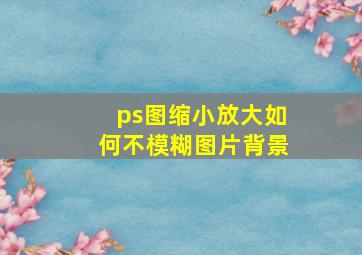 ps图缩小放大如何不模糊图片背景